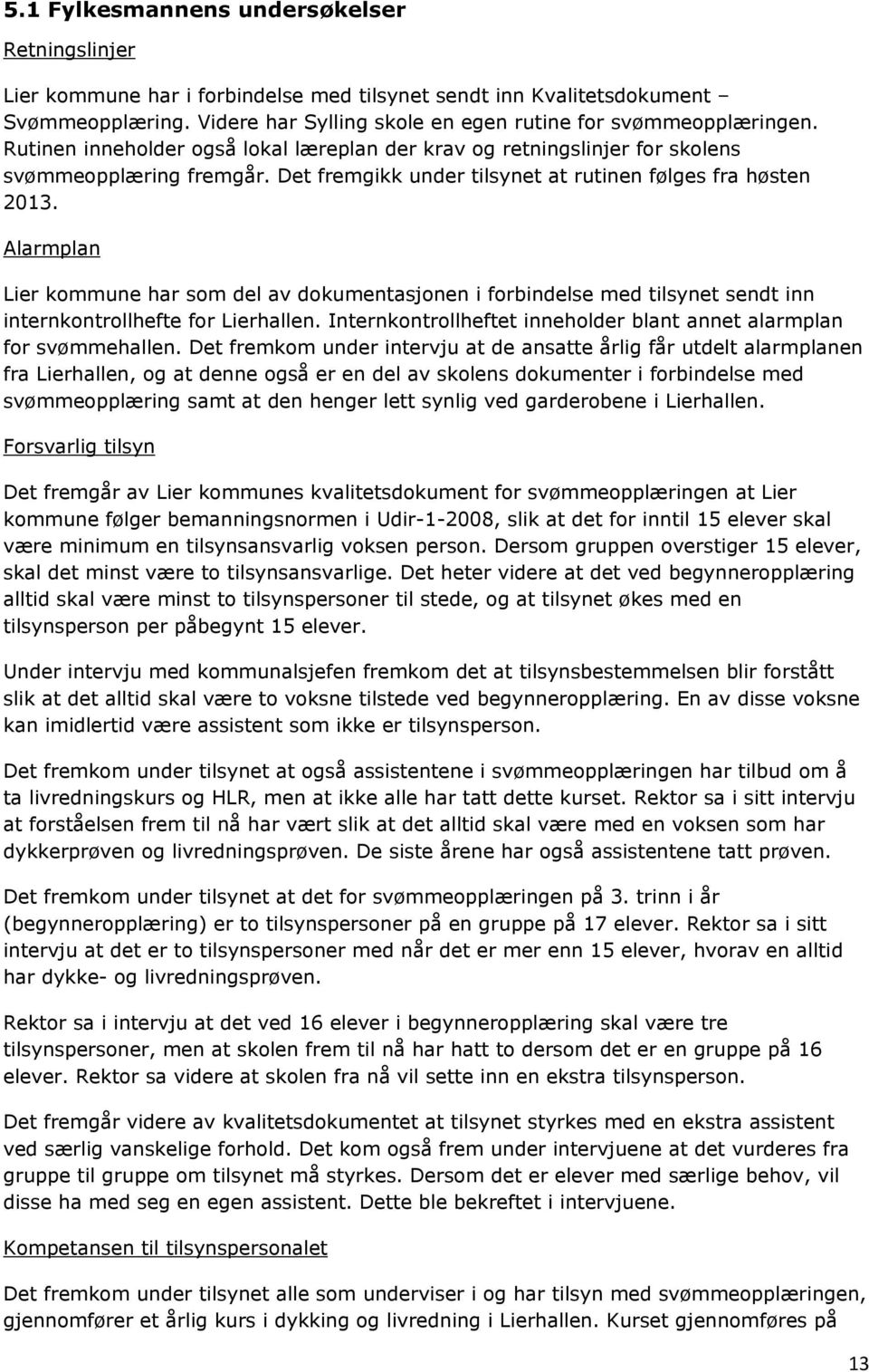 5.1 Fylkesmannens undersøkelser

Retningslinjer

Lier kommune har i forbindelse med tilsynet sendt inn Kvalitetsdokument – Svømmeopplæring. Videre har Sylling skole en egen rutine for svømmeopplæringen. Rutinen inneholder også lokal læreplan der krav og retningslinjer for skolens svømmeopplæring fremgår. Det fremgikk under tilsynet at rutinen følges fra høsten 2013.

Alarmplan

Lier kommune har som del av dokumentasjonen i forbindelse med tilsynet sendt inn internkontrollhefte for Lierhallen. Internkontrollheftet inneholder blant annet alarmplan for svømmehallen. Det fremkom under intervju at de ansatte årlig får utdelt alarmplanen fra Lierhallen, og at denne også er en del av skolens dokumenter i forbindelse med svømmeopplæring samt at den henger lett synlig ved garderobene i Lierhallen.

Forsvarlig tilsyn

Det fremgår av Lier kommunes kvalitetsdokument for svømmeopplæringen at Lier kommune følger bemanningsnormen i Udir-1-2008, slik at det for inntil 15 elever skal være minimum en tilsynsansvarlig voksen person. Dersom gruppen overstiger 15 elever, skal det minst være to tilsynsansvarlige. Det heter videre at det ved begynneropplæring alltid skal være minst to tilsynspersoner til stede, og at tilsynet økes med en tilsynsperson per påbegynt 15 elever.

Under intervju med kommunalsjefen fremkom det at tilsynsbestemmelsen blir forstått slik at det alltid skal være to voksne tilstede ved begynneropplæring. En av disse voksne kan imidlertid være assistent som ikke er tilsynsperson.

Det fremkom under tilsynet at også assistentene i svømmeopplæringen har tilbud om å ta livredningskurs og HLR, men at ikke alle har tatt dette kurset. Rektor sa i sitt intervju at forståelsen frem til nå har vært slik at det alltid skal være med en voksen som har dykkerprøven og livredningsprøven. De siste årene har også assistentene tatt prøven.

Det fremkom under tilsynet at det for svømmeopplæringen på 3. trinn i år (begynneropplæring) er to tilsynspersoner på en gruppe på 17 elever. Rektor sa i sitt intervju at det er to tilsynspersoner med når det er mer enn 15 elever, hvorav en alltid har dykke- og livredningsprøven.

Rektor sa i intervju at det ved 16 elever i begynneropplæring skal være tre tilsynspersoner, men at skolen frem til nå har hatt to dersom det er en gruppe på 16 elever. Rektor sa videre at skolen fra nå vil sette inn en ekstra tilsynsperson.

Det fremgår videre av kvalitetsdokumentet at tilsynet styrkes med en ekstra assistent ved særlig vanskelige forhold. Det kom også frem under intervjuene at det vurderes fra gruppe til gruppe om tilsynet må styrkes. Dersom det er elever med særlige behov, vil disse ha med seg en egen assistent. Dette ble bekreftet i intervjuene.

Kompetansen til tilsynspersonalet

Det fremkom under tilsynet alle som underviser i og har tilsyn med svømmeopplæringen, gjennomfører et årlig kurs i dykking og livredning i Lierhallen. Kurset gjennomføres på

13